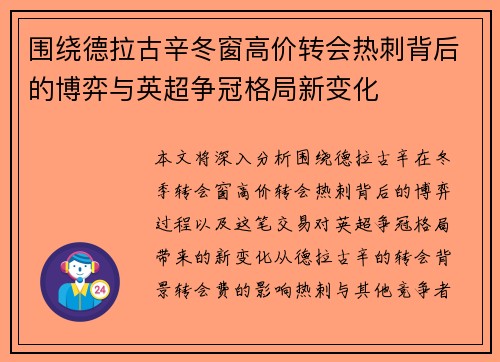 围绕德拉古辛冬窗高价转会热刺背后的博弈与英超争冠格局新变化

本文将深入分析围绕德拉古辛在冬季转会窗高价转会热刺背后的博弈过程以及这笔交易对英超争冠格局带来的新变化从德拉古辛的转会背景转会费的影响热刺与其他竞争者

24